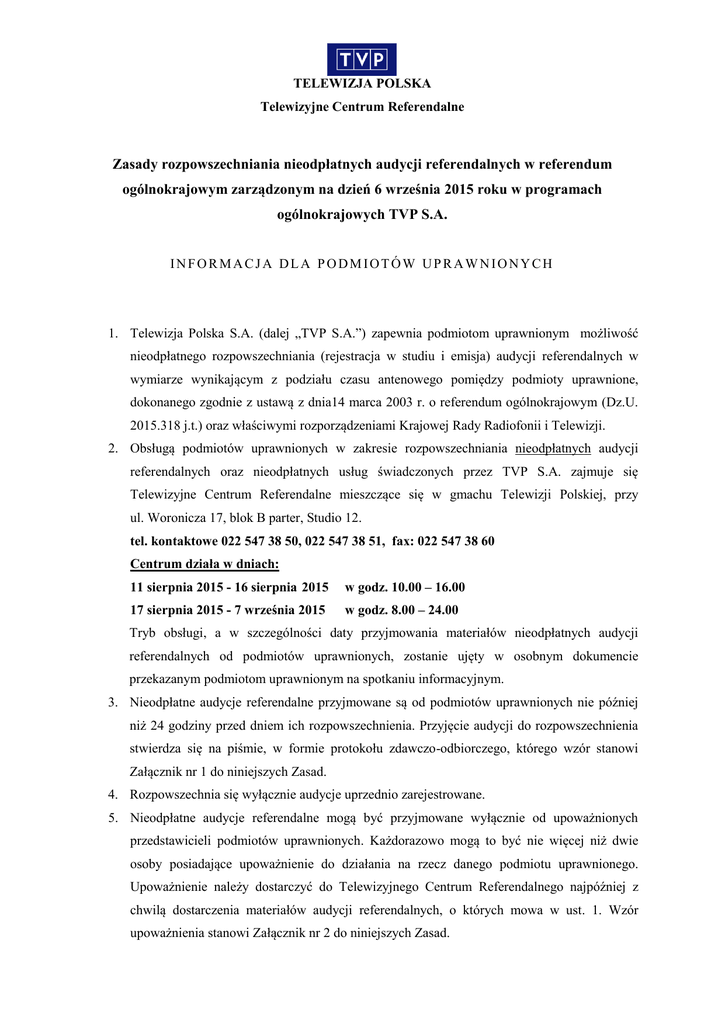 TVP
TELEWIZJA POLSKA
Telewizyjne Centrum Referendalne

Zasady rozpowszechniania nieodpłatnych audycji referendalnych w referendum ogólnokrajowym zarządzonym na dzień 6 września 2015 roku w programach ogólnokrajowych TVP S.A.

INFORMACJA DLA PODMIOTÓW UPRAWNIONYCH

1. Telewizja Polska S.A. (dalej „TVP S.A.") zapewnia podmiotom uprawnionym możliwość nieodpłatnego rozpowszechniania (rejestracja w studiu i emisja) audycji referendalnych w wymiarze wynikającym z podziału czasu antenowego pomiędzy podmioty uprawnione, dokonanego zgodnie z ustawą z dnia14 marca 2003 r. o referendum ogólnokrajowym (Dz.U. 2015.318 j.t.) oraz właściwymi rozporządzeniami Krajowej Rady Radiofonii i Telewizji.
2. Obsługą podmiotów uprawnionych w zakresie rozpowszechniania nieodpłatnych audycji referendalnych oraz nieodpłatnych usług świadczonych przez TVP S.A. zajmuje się Telewizyjne Centrum Referendalne mieszczące się w gmachu Telewizji Polskiej, przy ul. Woronicza 17, blok B parter, Studio 12.
tel. kontaktowe 022 547 38 50, 022 547 38 51, fax: 022 547 38 60
Centrum działa w dniach:
11 sierpnia 2015 - 16 sierpnia 2015 w godz. 10.00 – 16.00
17 sierpnia 2015 - 7 września 2015 w godz. 8.00 – 24.00
Tryb obsługi, a w szczególności daty przyjmowania materiałów nieodpłatnych audycji referendalnych od podmiotów uprawnionych, zostanie ujęty w osobnym dokumencie przekazanym podmiotom uprawnionym na spotkaniu informacyjnym.
3. Nieodpłatne audycje referendalne przyjmowane są od podmiotów uprawnionych nie później niż 24 godziny przed dniem ich rozpowszechnienia. Przyjęcie audycji do rozpowszechnienia stwierdza się na piśmie, w formie protokołu zdawczo-odbiorczego, którego wzór stanowi Załącznik nr 1 do niniejszych Zasad.
4. Rozpowszechnia się wyłącznie audycje uprzednio zarejestrowane.
5. Nieodpłatne audycje referendalne mogą być przyjmowane wyłącznie od upoważnionych przedstawicieli podmiotów uprawnionych. Każdorazowo mogą to być nie więcej niż dwie osoby posiadające upoważnienie do działania na rzecz danego podmiotu uprawnionego. Upoważnienie należy dostarczyć do Telewizyjnego Centrum Referendalnego najpóźniej z chwilą dostarczenia materiałów audycji referendalnych, o których mowa w ust. 1. Wzór upoważnienia stanowi Załącznik nr 2 do niniejszych Zasad.